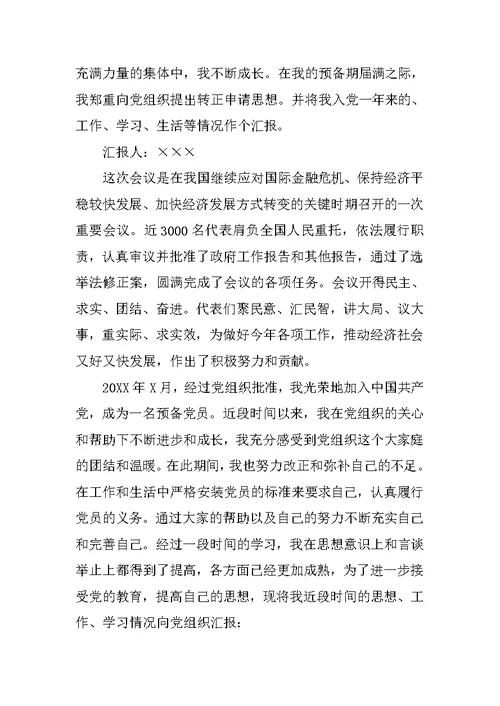 充满力量的集体中，我不断成长。在我的预备期届满之际，我郑重向党组织提出转正申请思想。并将我入党一年来的、工作、学习、生活等情况作个汇报。

汇报人：×××

这次会议是在我国继续应对国际金融危机、保持经济平稳较快发展、加快经济发展方式转变的关键时期召开的一次重要会议。近3000名代表肩负全国人民重托，依法履行职责，认真审议并批准了政府工作报告和其他报告，通过了选举法修正案，圆满完成了会议的各项任务。会议开得民主、求实、团结、奋进。代表们聚民意、汇民智，讲大局、议大事，重实际、求实效，为做好今年各项工作，推动经济社会又好又快发展，作出了积极努力和贡献。

20XX年X月，经过党组织批准，我光荣地加入中国共产党，成为一名预备党员。近段时间以来，我在党组织的关心和帮助下不断进步和成长，我充分感受到党组织这个大家庭的团结和温暖。在此期间，我也努力改正和弥补自己的不足。在工作和生活中严格安装党员的标准来要求自己，认真履行党员的义务。通过大家的帮助以及自己的努力不断充实自己和完善自己。经过一段时间的学习，我在思想意识上和言谈举止上都得到了提高，各方面已经更加成熟，为了进一步接受党的教育，提高自己的思想，现将我近段时间的思想、工作、学习情况向党组织汇报：